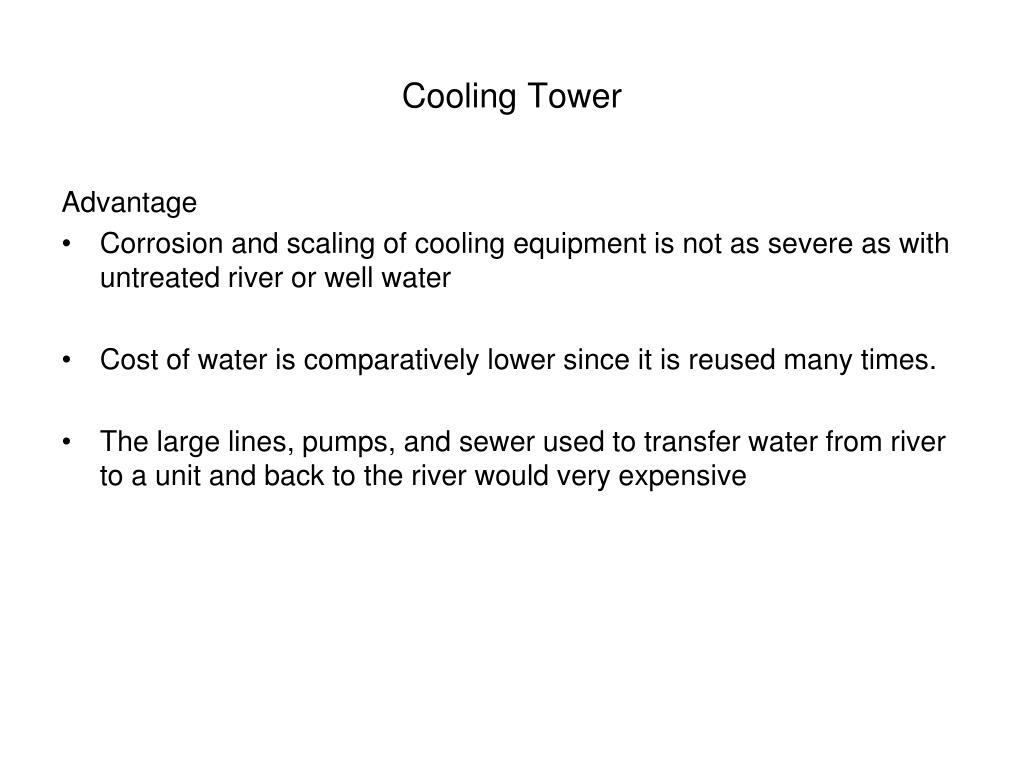 Cooling Tower

Advantage

• Corrosion and scaling of cooling equipment is not as severe as with untreated river or well water

• Cost of water is comparatively lower since it is reused many times.

• The large lines, pumps, and sewer used to transfer water from river to a unit and back to the river would very expensive